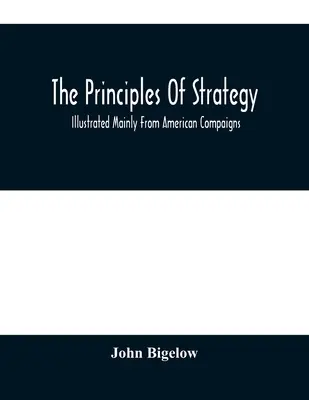 The Principles Of Strategy
Illustrated Mainly From American Compaigns

John Bigelow